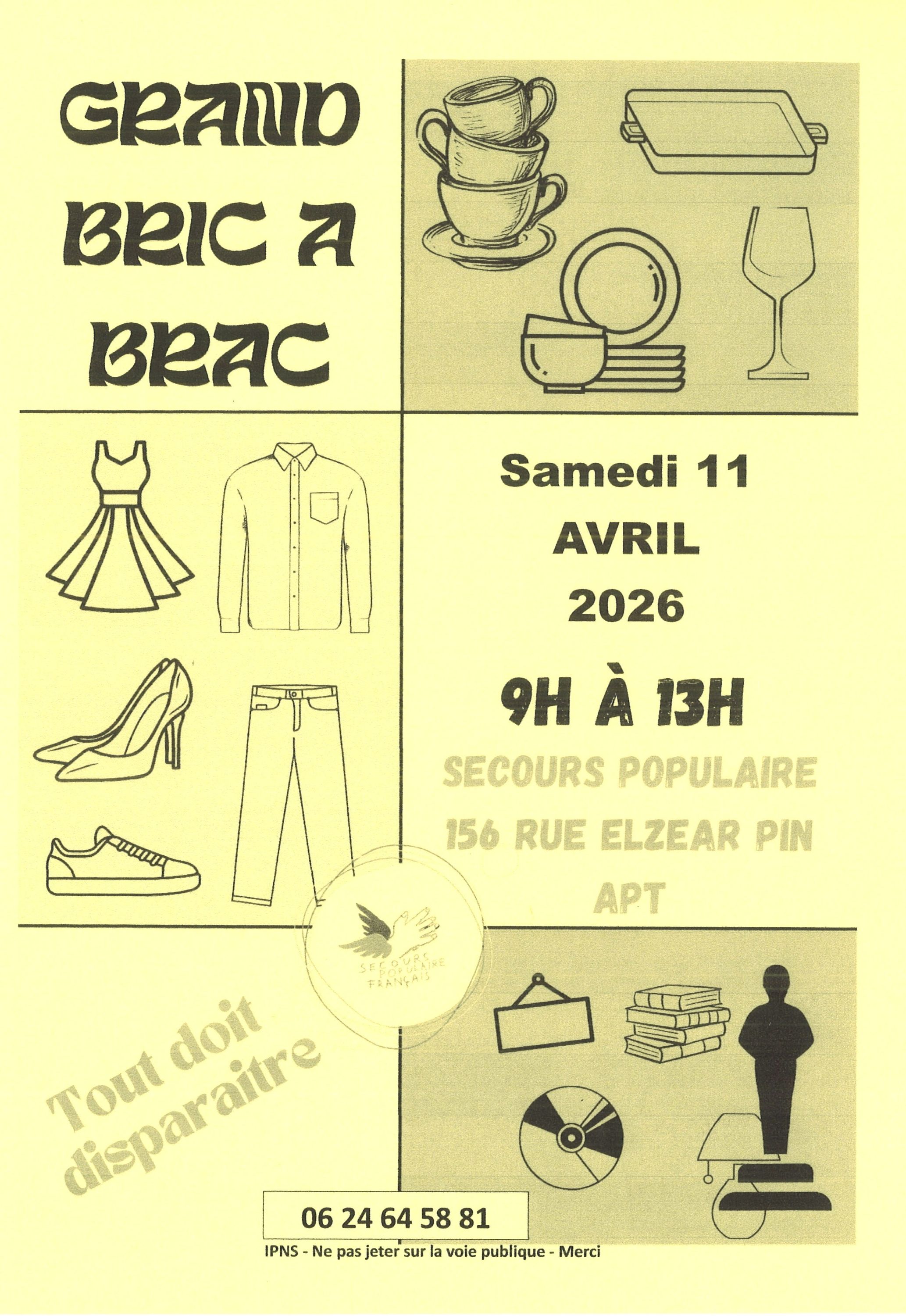 GRAND BRIC A BRAC

Samedi 11
AVRIL
2026

9H À 13H

SECOURS POPULAIRE
156 RUE ELZEAR PIN
APT

SECOURS POPULAIRE FRANÇAIS

Tout doit disparaitre

06 24 64 58 81

IPNS - Ne pas jeter sur la voie publique - Merci